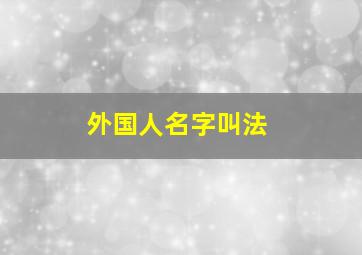 外国人名字叫法